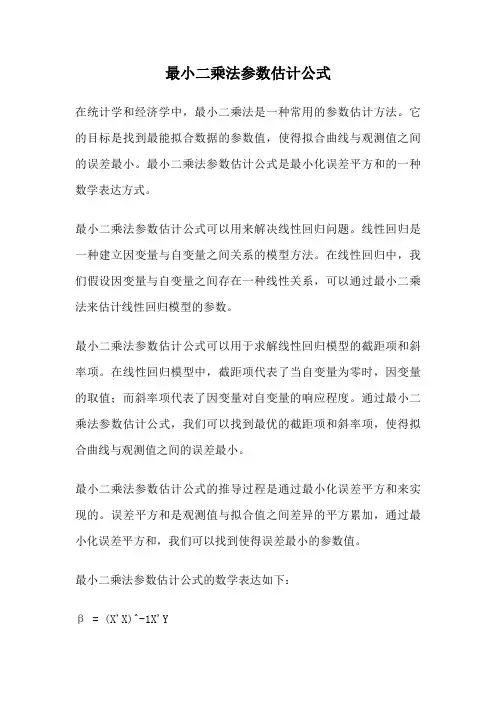 最小二乘法参数估计公式

在统计学和经济学中，最小二乘法是一种常用的参数估计方法。它的目标是找到最能拟合数据的参数值，使得拟合曲线与观测值之间的误差最小。最小二乘法参数估计公式是最小化误差平方和的一种数学表达方式。

最小二乘法参数估计公式可以用来解决线性回归问题。线性回归是一种建立因变量与自变量之间关系的模型方法。在线性回归中，我们假设因变量与自变量之间存在一种线性关系，可以通过最小二乘法来估计线性回归模型的参数。

最小二乘法参数估计公式可以用于求解线性回归模型的截距项和斜率项。在线性回归模型中，截距项代表了当自变量为零时，因变量的取值；而斜率项代表了因变量对自变量的响应程度。通过最小二乘法参数估计公式，我们可以找到最优的截距项和斜率项，使得拟合曲线与观测值之间的误差最小。

最小二乘法参数估计公式的推导过程是通过最小化误差平方和来实现的。误差平方和是观测值与拟合值之间差异的平方累加，通过最小化误差平方和，我们可以找到使得误差最小的参数值。

最小二乘法参数估计公式的数学表达如下：

β = (X'X)^-1X'Y